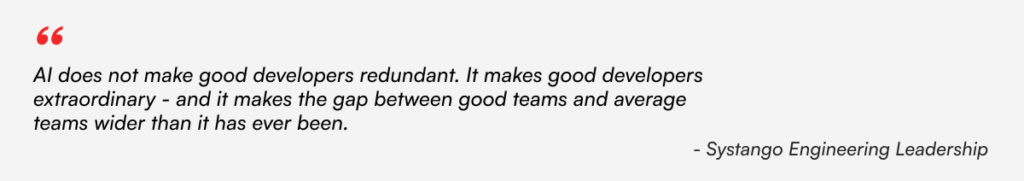 “

AI does not make good developers redundant. It makes good developers extraordinary - and it makes the gap between good teams and average teams wider than it has ever been.

- Systango Engineering Leadership